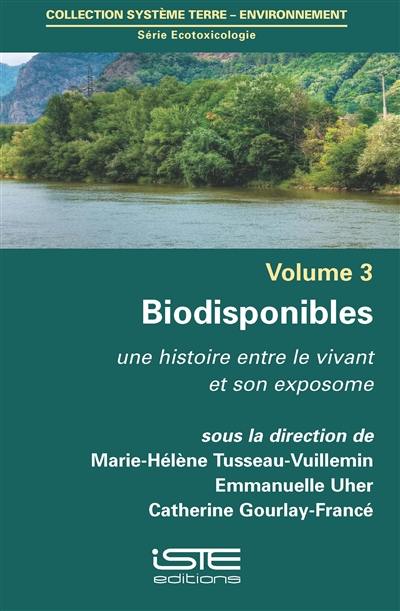 COLLECTION SYSTÈME TERRE – ENVIRONNEMENT
Série Ecotoxicologie

Volume 3

Biodisponibles

une histoire entre le vivant et son exposome

sous la direction de
Marie-Hélène Tusseau-Vuillemin
Emmanuelle Uher
Catherine Gourlay-Francé

iSTE
editions